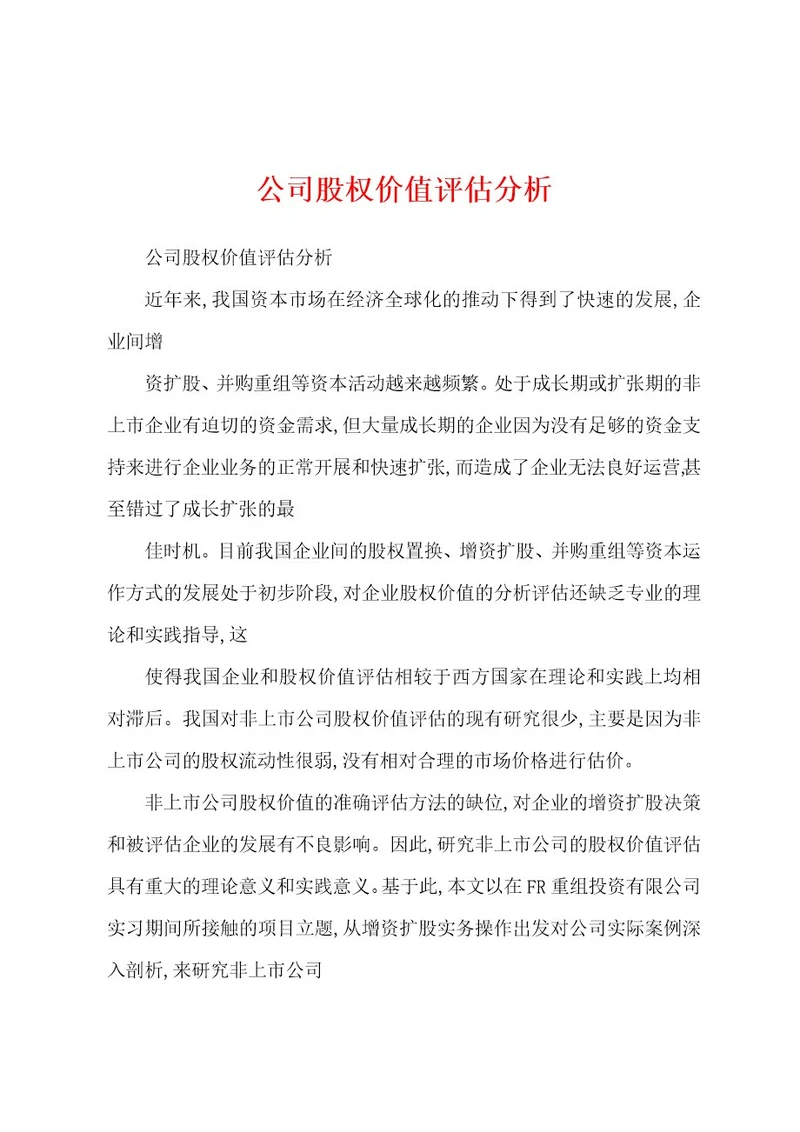 公司股权价值评估分析

公司股权价值评估分析

近年来,我国资本市场在经济全球化的推动下得到了快速的发展,企业间增

资扩股、并购重组等资本活动越来越频繁。处于成长期或扩张期的非上市企业有迫切的资金需求,但大量成长期的企业因为没有足够的资金支持来进行企业业务的正常开展和快速扩张,而造成了企业无法良好运营,甚至错过了成长扩张的最

佳时机。目前我国企业间的股权置换、增资扩股、并购重组等资本运作方式的发展处于初步阶段,对企业股权价值的分析评估还缺乏专业的理论和实践指导,这

使得我国企业和股权价值评估相较于西方国家在理论和实践上均相对滞后。我国对非上市公司股权价值评估的现有研究很少,主要是因为非上市公司的股权流动性很弱,没有相对合理的市场价格进行估价。

非上市公司股权价值的准确评估方法的缺位,对企业的增资扩股决策和被评估企业的发展有不良影响。因此,研究非上市公司的股权价值评估具有重大的理论意义和实践意义。基于此,本文以在FR重组投资有限公司实习期间所接触的项目立题,从增资扩股实务操作出发对公司实际案例深入剖析,来研究非上市公司